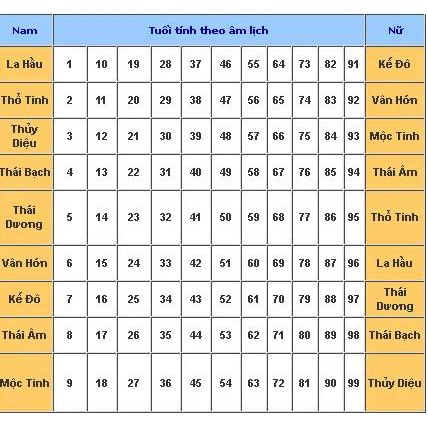 | Nam | Tuổi tính theo âm lịch | | | | | | | | | | | Nữ |
|---|---|---|---|---|---|---|---|---|---|---|---|---|
| La Hầu | 1 | 10 | 19 | 28 | 37 | 46 | 55 | 64 | 73 | 82 | 91 | Kế Đô |
| Thổ Tinh | 2 | 11 | 20 | 29 | 38 | 47 | 56 | 65 | 74 | 83 | 92 | Vân Hớn |
| Thủy Diệu | 3 | 12 | 21 | 30 | 39 | 48 | 57 | 66 | 75 | 84 | 93 | Mộc Tinh |
| Thái Bạch | 4 | 13 | 22 | 31 | 40 | 49 | 58 | 67 | 76 | 85 | 94 | Thái Âm |
| Thái Dương | 5 | 14 | 23 | 32 | 41 | 50 | 59 | 68 | 77 | 86 | 95 | Thổ Tinh |
| Vân Hớn | 6 | 15 | 24 | 33 | 42 | 51 | 60 | 69 | 78 | 87 | 96 | La Hầu |
| Kế Đô | 7 | 16 | 25 | 34 | 43 | 52 | 61 | 70 | 79 | 88 | 97 | Thái Dương |
| Thái Âm | 8 | 17 | 26 | 35 | 44 | 53 | 62 | 71 | 80 | 89 | 98 | Thái Bạch |
| Mộc Tinh | 9 | 18 | 27 | 36 | 45 | 54 | 63 | 72 | 81 | 90 | 99 | Thủy Diệu |